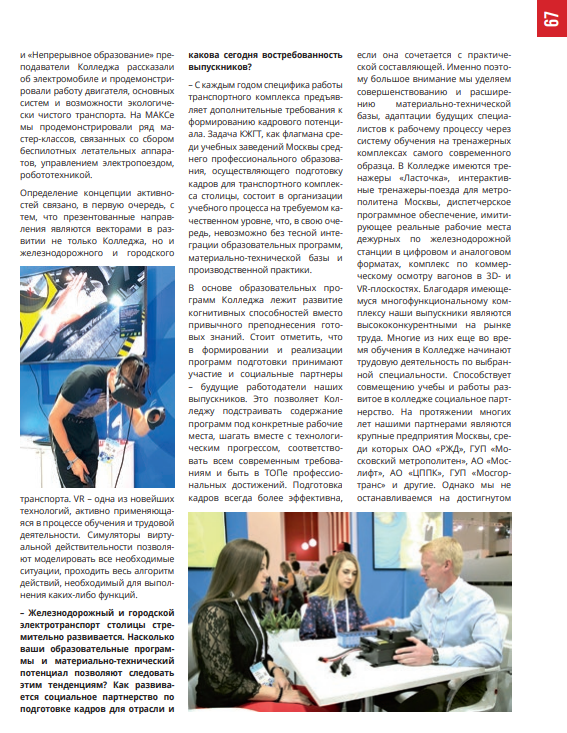 67

и «Непрерывное образование» преподаватели Колледжа рассказали об электромобиле и продемонстрировали работу двигателя, основных систем и возможности экологически чистого транспорта. На МАКСе мы продемонстрировали ряд мастер-классов, связанных со сбором беспилотных летательных аппаратов, управлением электропоездом, робототехникой.

Определение концепции активностей связано, в первую очередь, с тем, что презентованные направления являются векторами в развитии не только Колледжа, но и железнодорожного и городского транспорта. VR – одна из новейших технологий, активно применяющаяся в процессе обучения и трудовой деятельности. Симуляторы виртуальной действительности позволяют моделировать все необходимые ситуации, проходить весь алгоритм действий, необходимый для выполнения каких-либо функций.

– Железнодорожный и городской электротранспорт столицы стремительно развивается. Насколько ваши образовательные программы и материально-технический потенциал позволяют следовать этим тенденциям? Как развивается социальное партнерство по подготовке кадров для отрасли и какова сегодня востребованность выпускников?

– С каждым годом специфика работы транспортного комплекса предъявляет дополнительные требования к формированию кадрового потенциала. Задача КЖГТ, как флагмана среди учебных заведений Москвы среднего профессионального образования, осуществляющего подготовку кадров для транспортного комплекса столицы, состоит в организации учебного процесса на требуемом качественном уровне, что, в свою очередь, невозможно без тесной интеграции образовательных программ, материально-технической базы и производственной практики.

В основе образовательных программ Колледжа лежит развитие когнитивных способностей вместо привычного преподнесения готовых знаний. Стоит отметить, что в формировании и реализации программ подготовки принимают участие и социальные партнеры – будущие работодатели наших выпускников. Это позволяет Колледжу подстраивать содержание программ под конкретные рабочие места, шагать вместе с технологическим прогрессом, соответствовать всем современным требованиям и быть в ТОПе профессиональных достижений. Подготовка кадров всегда более эффективна, если она сочетается с практической составляющей. Именно поэтому большое внимание мы уделяем совершенствованию и расширению материально-технической базы, адаптации будущих специалистов к рабочему процессу через систему обучения на тренажерных комплексах самого современного образца. В Колледже имеются тренажеры «Ласточка», интерактивные тренажеры-поезда для метрополитена Москвы, диспетчерское программное обеспечение, имитирующее реальные рабочие места дежурных по железнодорожной станции в цифровом и аналоговом форматах, комплекс по коммерческому осмотру вагонов в 3D- и VR-плоскостях. Благодаря имеющемуся многофункциональному комплексу наши выпускники являются высококонкурентными на рынке труда. Многие из них еще во время обучения в Колледже начинают трудовую деятельность по выбранной специальности. Способствует совмещению учебы и работы развитое в колледже социальное партнерство. На протяжении многих лет нашими партнерами являются крупные предприятия Москвы, среди которых ОАО «РЖД», ГУП «Московский метрополитен», АО «Мослифт», АО «ЦППК», ГУП «Мосгортранс» и другие. Однако мы не останавливаемся на достигнутом